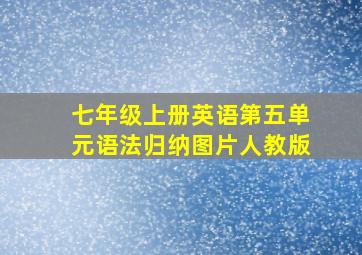 七年级上册英语第五单元语法归纳图片人教版